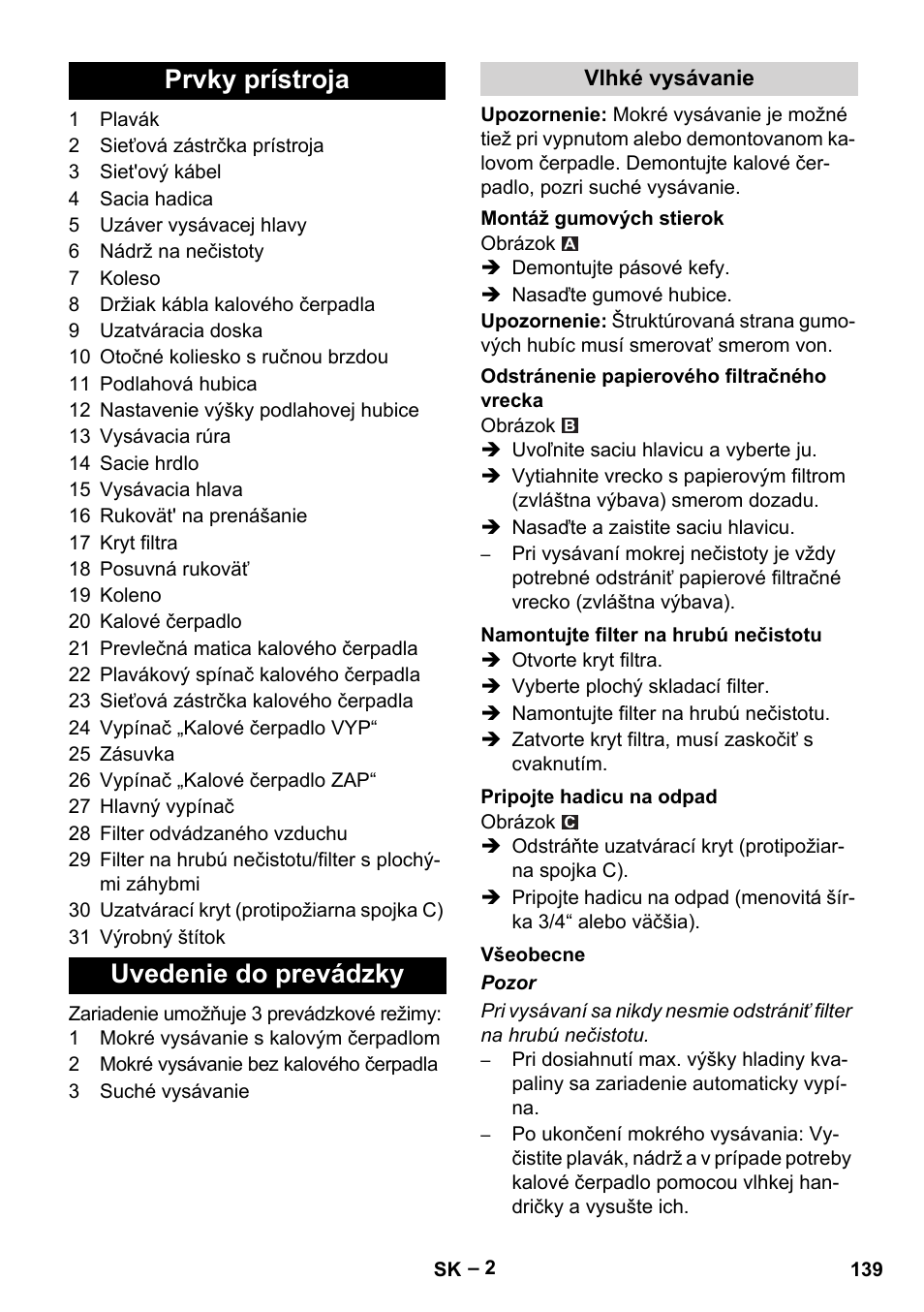 Prvky prístroja

1 Plavák
2 Sieťová zástrčka prístroja
3 Siet'ový kábel
4 Sacia hadica
5 Uzáver vysávacej hlavy
6 Nádrž na nečistoty
7 Koleso
8 Držiak kábla kalového čerpadla
9 Uzatváracia doska
10 Otočné koliesko s ručnou brzdou
11 Podlahová hubica
12 Nastavenie výšky podlahovej hubice
13 Vysávacia rúra
14 Sacie hrdlo
15 Vysávacia hlava
16 Rukovät' na prenášanie
17 Kryt filtra
18 Posuvná rukoväť
19 Koleno
20 Kalové čerpadlo
21 Prevlečná matica kalového čerpadla
22 Plavákový spínač kalového čerpadla
23 Sieťová zástrčka kalového čerpadla
24 Vypínač „Kalové čerpadlo VYP“
25 Zásuvka
26 Vypínač „Kalové čerpadlo ZAP“
27 Hlavný vypínač
28 Filter odvádzaného vzduchu
29 Filter na hrubú nečistotu/filter s plochými záhybmi
30 Uzatvárací kryt (protipožiarna spojka C)
31 Výrobný štítok

Uvedenie do prevádzky

Zariadenie umožňuje 3 prevádzkové režimy:
1 Mokré vysávanie s kalovým čerpadlom
2 Mokré vysávanie bez kalového čerpadla
3 Suché vysávanie

Vlhké vysávanie

Upozornenie: Mokré vysávanie je možné tiež pri vypnutom alebo demontovanom kalovom čerpadle. Demontujte kalové čerpadlo, pozri suché vysávanie.

Montáž gumových stierok
Obrázok A
➔ Demontujte pásové kefy.
➔ Nasaďte gumové hubice.
Upozornenie: Štruktúrovaná strana gumových hubíc musí smerovať smerom von.

Odstránenie papierového filtračného vrecka
Obrázok B
➔ Uvoľnite saciu hlavicu a vyberte ju.
➔ Vytiahnite vrecko s papierovým filtrom (zvláštna výbava) smerom dozadu.
➔ Nasaďte a zaistite saciu hlavicu.
– Pri vysávaní mokrej nečistoty je vždy potrebné odstrániť papierové filtračné vrecko (zvláštna výbava).

Namontujte filter na hrubú nečistotu
➔ Otvorte kryt filtra.
➔ Vyberte plochý skladací filter.
➔ Namontujte filter na hrubú nečistotu.
➔ Zatvorte kryt filtra, musí zaskočiť s cvaknutím.

Pripojte hadicu na odpad
Obrázok C
➔ Odstráňte uzatvárací kryt (protipožiarna spojka C).
➔ Pripojte hadicu na odpad (menovitá šírka 3/4“ alebo väčšia).

Všeobecne
Pozor
Pri vysávaní sa nikdy nesmie odstrániť filter na hrubú nečistotu.
– Pri dosiahnutí max. výšky hladiny kvapaliny sa zariadenie automaticky vypína.
– Po ukončení mokrého vysávania: Vyčistite plavák, nádrž a v prípade potreby kalové čerpadlo pomocou vlhkej handričky a vysušte ich.

SK – 2
139